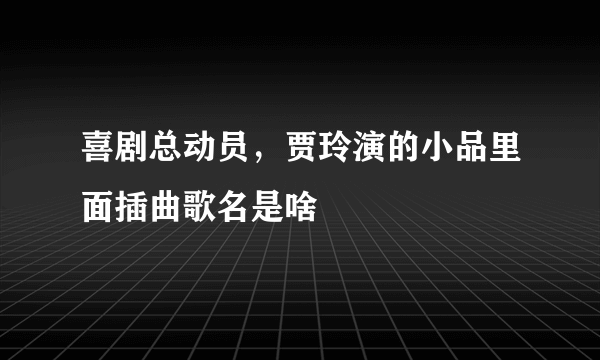 喜剧总动员，贾玲演的小品里面插曲歌名是啥